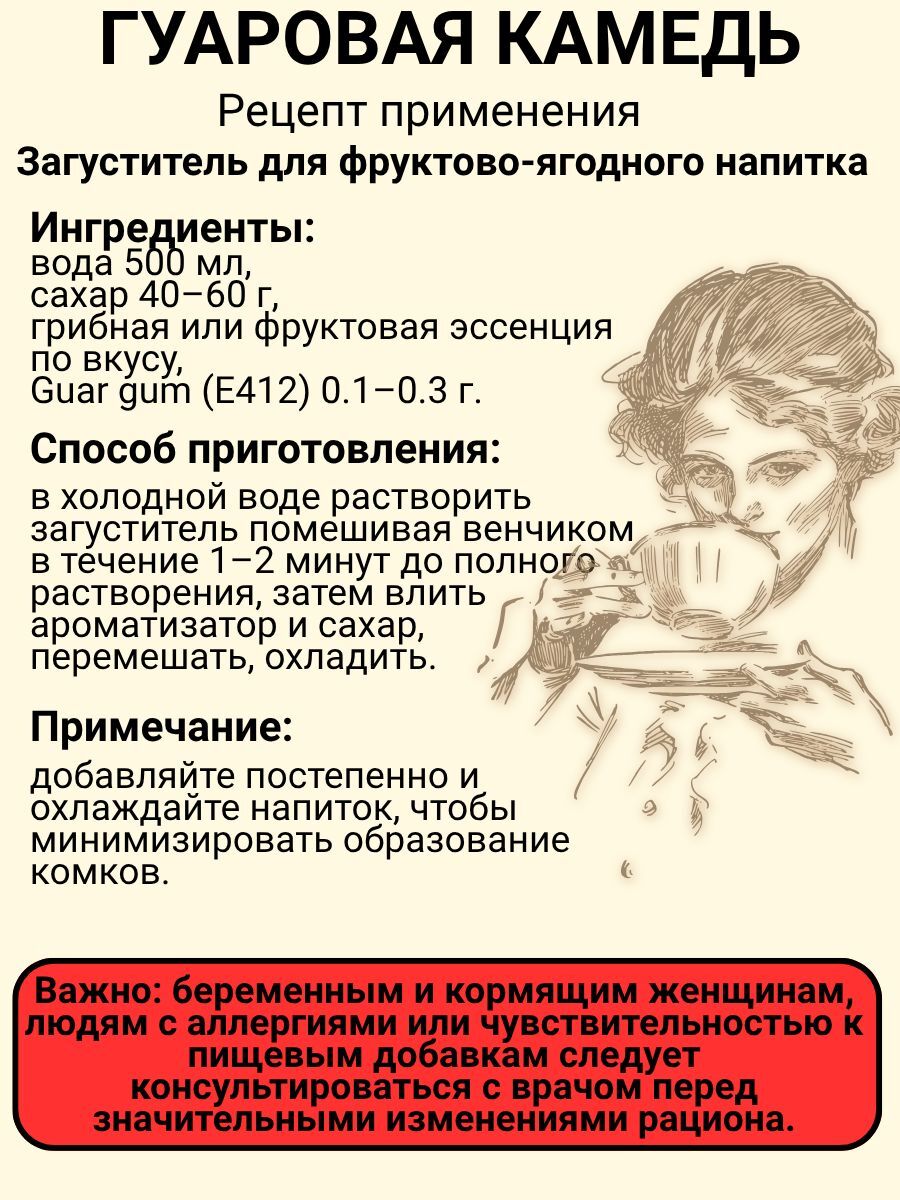 ГУАРОВАЯ КАМЕДЬ

Рецепт применения

Загуститель для фруктово-ягодного напитка

Ингредиенты:
вода 500 мл,
сахар 40–60 г,
грибная или фруктовая эссенция по вкусу,
Guar gum (E412) 0.1–0.3 г.

Способ приготовления:

в холодной воде растворить загуститель помешивая венчиком в течение 1–2 минут до полного растворения, затем влить ароматизатор и сахар, перемешать, охладить.

Примечание:

добавляйте постепенно и охлаждайте напиток, чтобы минимизировать образование комков.

Важно: беременным и кормящим женщинам, людям с аллергиями или чувствительностью к пищевым добавкам следует консультироваться с врачом перед значительными изменениями рациона.